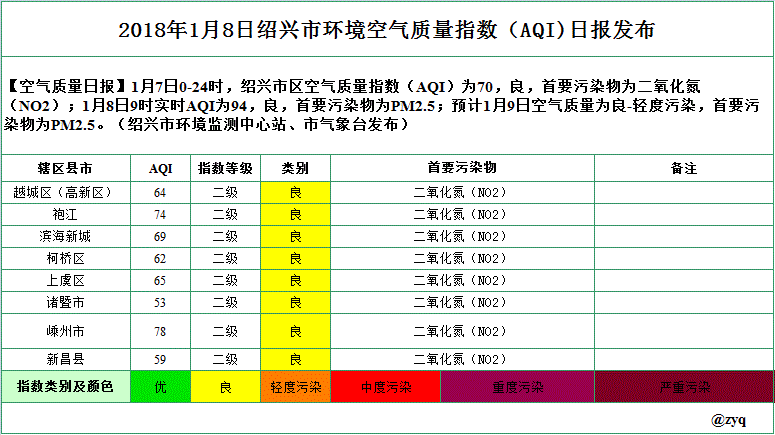 2018年1月8日绍兴市环境空气质量指数（AQI）日报发布

【空气质量日报】1月7日0-24时，绍兴市区空气质量指数（AQI）为70，良，首要污染物为二氧化氮（NO2）；1月8日9时实时AQI为94，良，首要污染物为PM2.5；预计1月9日空气质量为良-轻度污染，首要污染物为PM2.5。（绍兴市环境监测中心站、市气象台发布）

| 辖区县市 | AQI | 指数等级 | 类别 | 首要污染物 | 备注 |
|---|---|---|---|---|---|
| 越城区（高新区） | 64 | 二级 | 良 | 二氧化氮（NO2） | |
| 袍江 | 74 | 二级 | 良 | 二氧化氮（NO2） | |
| 滨海新城 | 69 | 二级 | 良 | 二氧化氮（NO2） | |
| 柯桥区 | 62 | 二级 | 良 | 二氧化氮（NO2） | |
| 上虞区 | 65 | 二级 | 良 | 二氧化氮（NO2） | |
| 诸暨市 | 53 | 二级 | 良 | 二氧化氮（NO2） | |
| 嵊州市 | 78 | 二级 | 良 | 二氧化氮（NO2） | |
| 新昌县 | 59 | 二级 | 良 | 二氧化氮（NO2） | |

| 指数类别及颜色 | 优 | 良 | 轻度污染 | 中度污染 | 重度污染 | 严重污染 |
|---|---|---|---|---|---|---|

@zyq